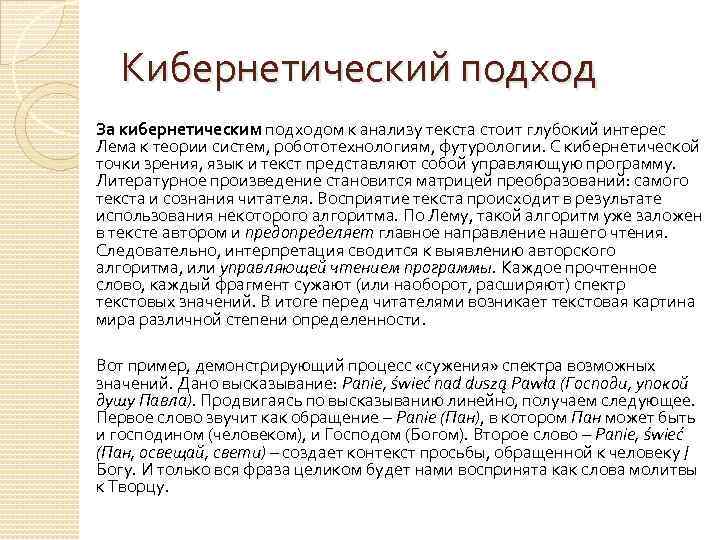 Кибернетический подход

За кибернетическим подходом к анализу текста стоит глубокий интерес Лема к теории систем, робототехнологиям, футурологии. С кибернетической точки зрения, язык и текст представляют собой управляющую программу. Литературное произведение становится матрицей преобразований: самого текста и сознания читателя. Восприятие текста происходит в результате использования некоторого алгоритма. По Лему, такой алгоритм уже заложен в тексте автором и предопределяет главное направление нашего чтения. Следовательно, интерпретация сводится к выявлению авторского алгоритма, или управляющей чтением программы. Каждое прочтенное слово, каждый фрагмент сужают (или наоборот, расширяют) спектр текстовых значений. В итоге перед читателями возникает текстовая картина мира различной степени определенности.

Вот пример, демонстрирующий процесс «сужения» спектра возможных значений. Дано высказывание: Panie, świeć nad duszą Pawła (Господи, упокой душу Павла). Продвигаясь по высказыванию линейно, получаем следующее. Первое слово звучит как обращение – Panie (Пан), в котором Пан может быть и господином (человеком), и Господом (Богом). Второе слово – Panie, świeć (Пан, освещай, свети) – создает контекст просьбы, обращенной к человеку / Богу. И только вся фраза целиком будет нами воспринята как слова молитвы к Творцу.